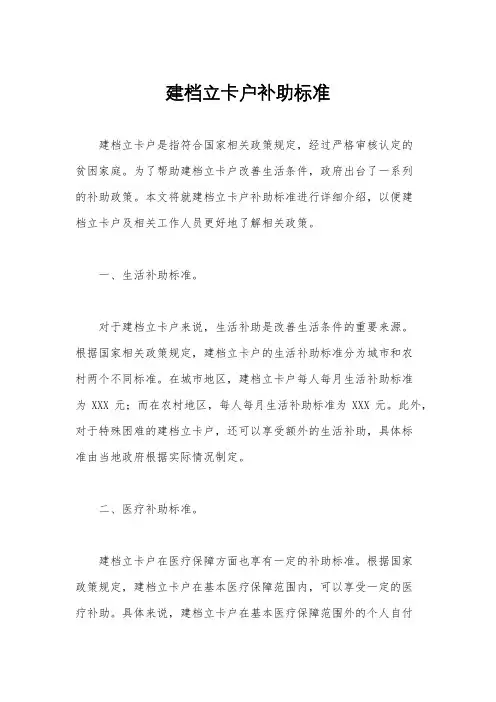 建档立卡户补助标准

建档立卡户是指符合国家相关政策规定，经过严格审核认定的贫困家庭。为了帮助建档立卡户改善生活条件，政府出台了一系列的补助政策。本文将就建档立卡户补助标准进行详细介绍，以便建档立卡户及相关工作人员更好地了解相关政策。

一、生活补助标准。

对于建档立卡户来说，生活补助是改善生活条件的重要来源。根据国家相关政策规定，建档立卡户的生活补助标准分为城市和农村两个不同标准。在城市地区，建档立卡户每人每月生活补助标准为 XXX 元；而在农村地区，每人每月生活补助标准为 XXX 元。此外，对于特殊困难的建档立卡户，还可以享受额外的生活补助，具体标准由当地政府根据实际情况制定。

二、医疗补助标准。

建档立卡户在医疗保障方面也享有一定的补助标准。根据国家政策规定，建档立卡户在基本医疗保障范围内，可以享受一定的医疗补助。具体来说，建档立卡户在基本医疗保障范围外的个人自付